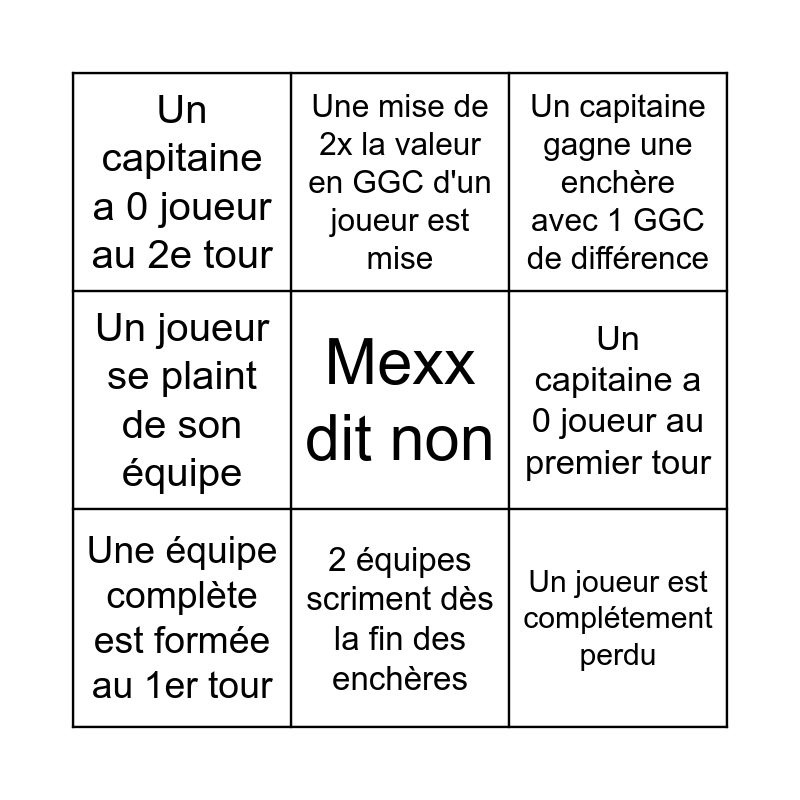 | | | |
|---|---|---|
| Un capitaine a 0 joueur au 2e tour | Une mise de 2x la valeur en GGC d'un joueur est mise | Un capitaine gagne une enchère avec 1 GGC de différence |
| Un joueur se plaint de son équipe | Mexx dit non | Un capitaine a 0 joueur au premier tour |
| Une équipe complète est formée au 1er tour | 2 équipes scriment dès la fin des enchères | Un joueur est complétement perdu |